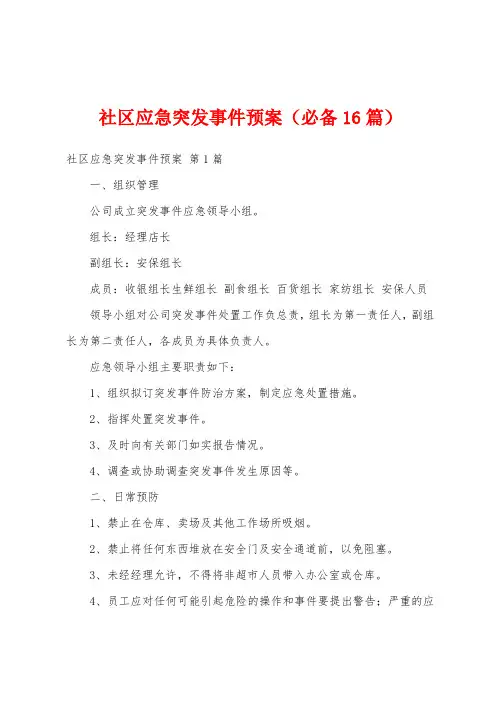 社区应急突发事件预案（必备16篇）

社区应急突发事件预案 第1篇

一、组织管理

公司成立突发事件应急领导小组。

组长：经理店长

副组长：安保组长

成员：收银组长生鲜组长 副食组长 百货组长 家纺组长 安保人员

领导小组对公司突发事件处置工作负总责，组长为第一责任人，副组长为第二责任人，各成员为具体负责人。

应急领导小组主要职责如下：

1、组织拟订突发事件防治方案，制定应急处置措施。

2、指挥处置突发事件。

3、及时向有关部门如实报告情况。

4、调查或协助调查突发事件发生原因等。

二、日常预防

1、禁止在仓库、卖场及其他工作场所吸烟。

2、禁止将任何东西堆放在安全门及安全通道前，以免阻塞。

3、未经经理允许，不得将非超市人员带入办公室或仓库。

4、员工应对任何可能引起危险的操作和事件要提出警告；严重的应